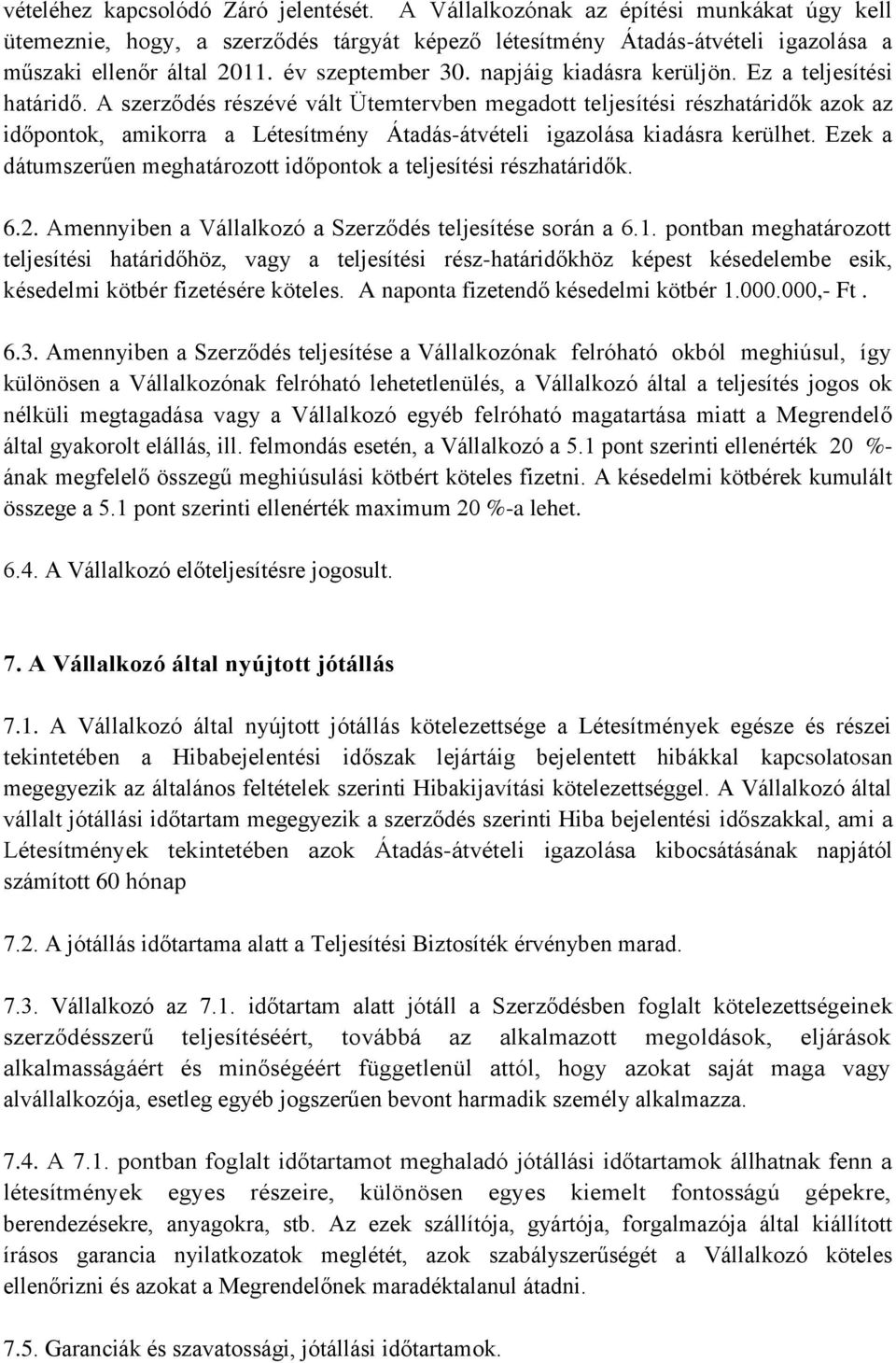 vételéhez kapcsolódó Záró jelentését. A Vállalkozónak az építési munkákat úgy kell ütemeznie, hogy, a szerződés tárgyát képező létesítmény Átadás-átvételi igazolása a műszaki ellenőr által 2011. év szeptember 30. napjáig kiadásra kerüljön. Ez a teljesítési határidő. A szerződés részévé vált Ütemtervben megadott teljesítési részhatáridők azok az időpontok, amikorra a Létesítmény Átadás-átvételi igazolása kiadásra kerülhet. Ezek a dátumszerűen meghatározott időpontok a teljesítési részhatáridők.

6.2. Amennyiben a Vállalkozó a Szerződés teljesítése során a 6.1. pontban meghatározott teljesítési határidőhöz, vagy a teljesítési rész-határidőkhöz képest késedelembe esik, késedelmi kötbér fizetésére köteles. A naponta fizetendő késedelmi kötbér 1.000.000,- Ft .

6.3. Amennyiben a Szerződés teljesítése a Vállalkozónak felróható okból meghiúsul, így különösen a Vállalkozónak felróható lehetetlenülés, a Vállalkozó által a teljesítés jogos ok nélküli megtagadása vagy a Vállalkozó egyéb felróható magatartása miatt a Megrendelő által gyakorolt elállás, ill. felmondás esetén, a Vállalkozó a 5.1 pont szerinti ellenérték 20 %-ának megfelelő összegű meghiúsulási kötbért köteles fizetni. A késedelmi kötbérek kumulált összege a 5.1 pont szerinti ellenérték maximum 20 %-a lehet.

6.4. A Vállalkozó előteljesítésre jogosult.

7. A Vállalkozó által nyújtott jótállás

7.1. A Vállalkozó által nyújtott jótállás kötelezettsége a Létesítmények egésze és részei tekintetében a Hibabejelentési időszak lejártáig bejelentett hibákkal kapcsolatosan megegyezik az általános feltételek szerinti Hibakijavítási kötelezettséggel. A Vállalkozó által vállalt jótállási időtartam megegyezik a szerződés szerinti Hiba bejelentési időszakkal, ami a Létesítmények tekintetében azok Átadás-átvételi igazolása kibocsátásának napjától számított 60 hónap

7.2. A jótállás időtartama alatt a Teljesítési Biztosíték érvényben marad.

7.3. Vállalkozó az 7.1. időtartam alatt jótáll a Szerződésben foglalt kötelezettségeinek szerződésszerű teljesítéséért, továbbá az alkalmazott megoldások, eljárások alkalmasságáért és minőségéért függetlenül attól, hogy azokat saját maga vagy alvállalkozója, esetleg egyéb jogszerűen bevont harmadik személy alkalmazza.

7.4. A 7.1. pontban foglalt időtartamot meghaladó jótállási időtartamok állhatnak fenn a létesítmények egyes részeire, különösen egyes kiemelt fontosságú gépekre, berendezésekre, anyagokra, stb. Az ezek szállítója, gyártója, forgalmazója által kiállított írásos garancia nyilatkozatok meglétét, azok szabályszerűségét a Vállalkozó köteles ellenőrizni és azokat a Megrendelőnek maradéktalanul átadni.

7.5. Garanciák és szavatossági, jótállási időtartamok.